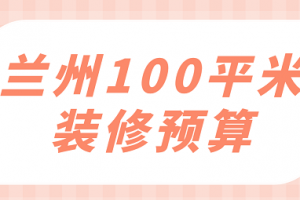 兰州100平米
装修预算